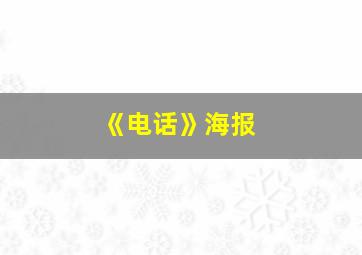 《电话》海报